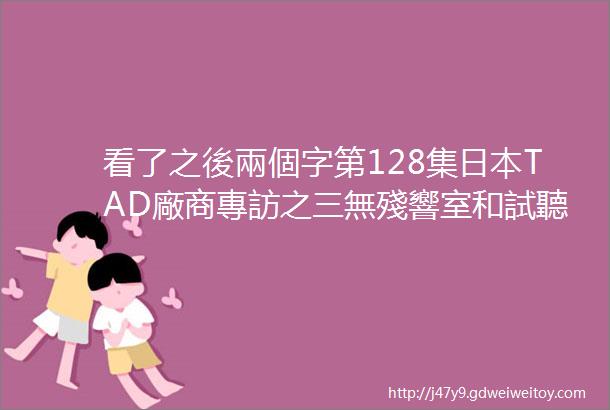 看了之後兩個字第128集日本TAD廠商專訪之三無殘響室和試聽

http://j47y9.gdweiweitoy.com